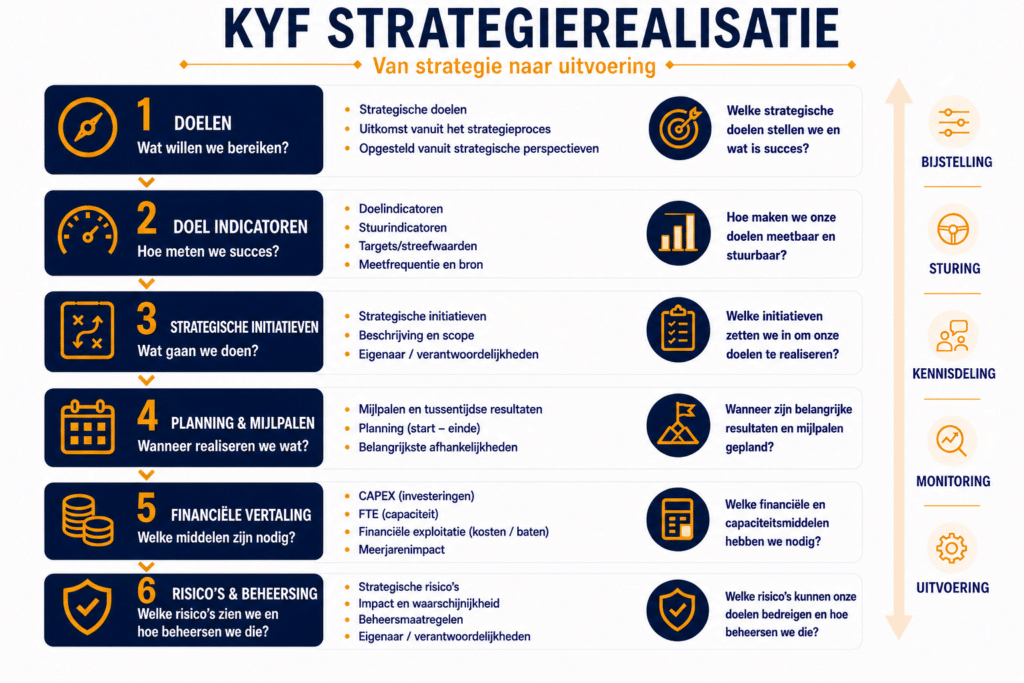 KYF STRATEGIEREALISATIE

Van strategie naar uitvoering

1 DOELEN
Wat willen we bereiken?

- Strategische doelen
- Uitkomst vanuit het strategieproces
- Opgesteld vanuit strategische perspectieven

Welke strategische doelen stellen we en wat is succes?

2 DOEL INDICATOREN
Hoe meten we succes?

- Doelindicatoren
- Stuurindicatoren
- Targets/streefwaarden
- Meetfrequentie en bron

Hoe maken we onze doelen meetbaar en stuurbaar?

3 STRATEGISCHE INITIATIEVEN
Wat gaan we doen?

- Strategische initiatieven
- Beschrijving en scope
- Eigenaar / verantwoordelijkheden

Welke initiatieven zetten we in om onze doelen te realiseren?

4 PLANNING & MIJLPALEN
Wanneer realiseren we wat?

- Mijlpalen en tussentijdse resultaten
- Planning (start – einde)
- Belangrijkste afhankelijkheden

Wanneer zijn belangrijke resultaten en mijlpalen gepland?

5 FINANCIËLE VERTALING
Welke middelen zijn nodig?

- CAPEX (investeringen)
- FTE (capaciteit)
- Financiële exploitatie (kosten / baten)
- Meerjarenimpact

Welke financiële en capaciteitsmiddelen hebben we nodig?

6 RISICO'S & BEHEERSING
Welke risico's zien we en hoe beheersen we die?

- Strategische risico's
- Impact en waarschijnlijkheid
- Beheersmaatregelen
- Eigenaar / verantwoordelijkheden

Welke risico's kunnen onze doelen bedreigen en hoe beheersen we die?

BIJSTELLING
STURING
KENNISDELING
MONITORING
UITVOERING